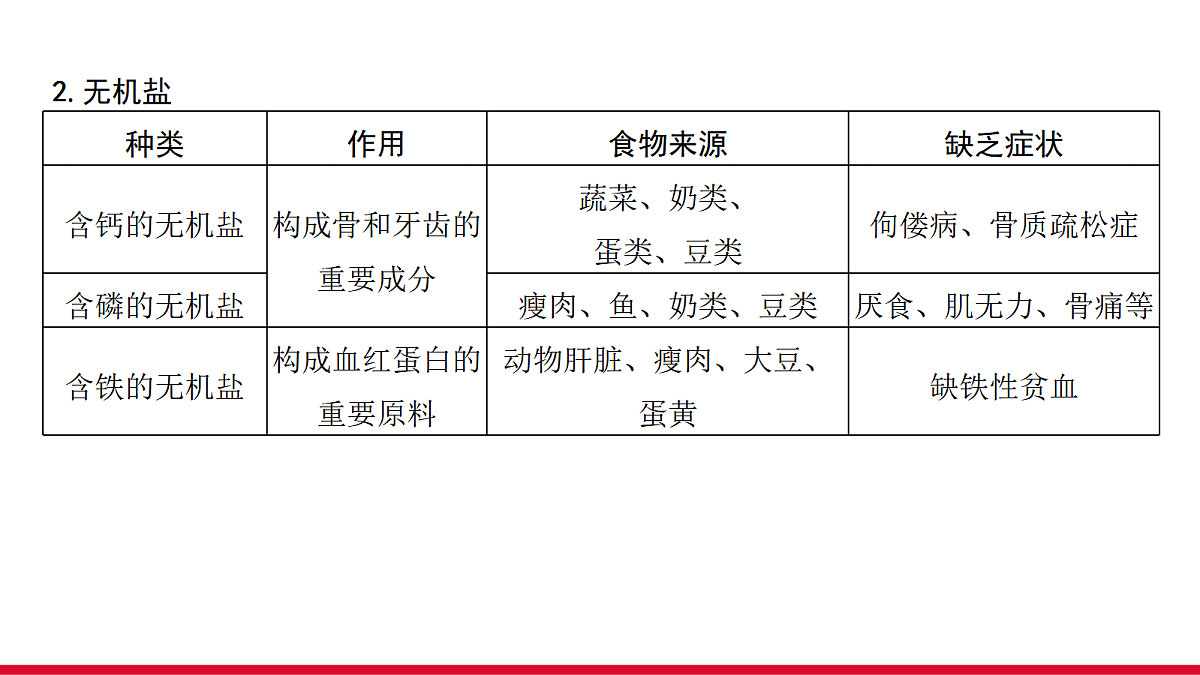 2.无机盐

| 种类 | 作用 | 食物来源 | 缺乏症状 |
|---|---|---|---|
| 含钙的无机盐 | 构成骨和牙齿的重要成分 | 蔬菜、奶类、蛋类、豆类 | 佝偻病、骨质疏松症 |
| 含磷的无机盐 |  | 瘦肉、鱼、奶类、豆类 | 厌食、肌无力、骨痛等 |
| 含铁的无机盐 | 构成血红蛋白的重要原料 | 动物肝脏、瘦肉、大豆、蛋黄 | 缺铁性贫血 |